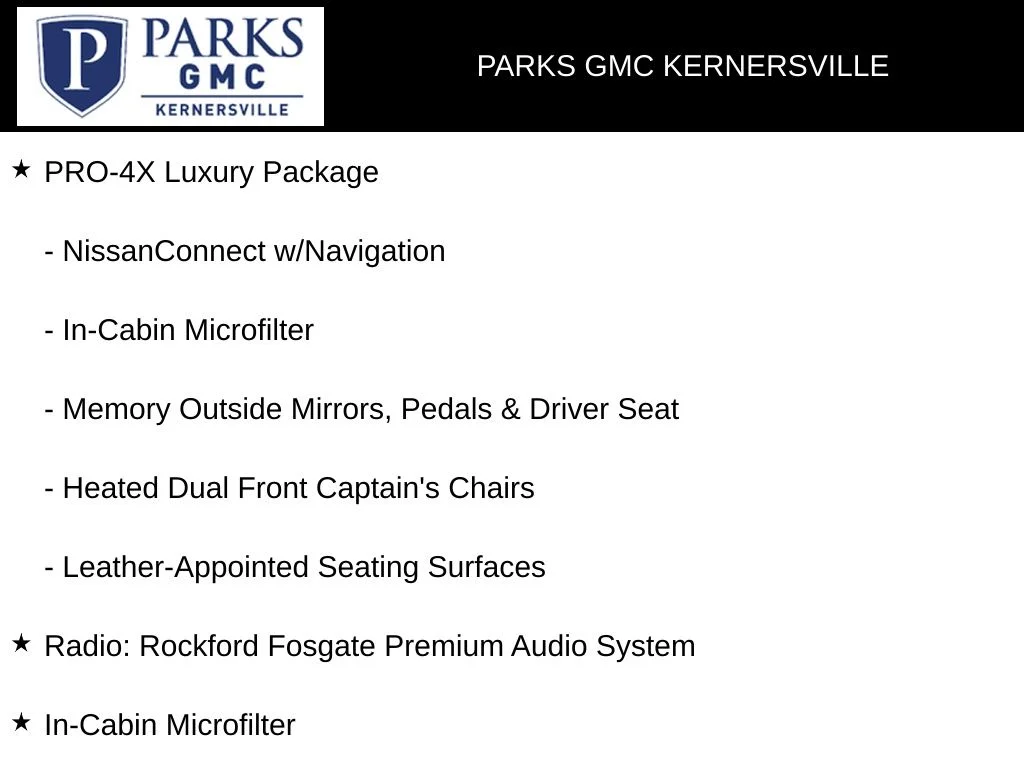 P PARKS GMC KERNERSVILLE

PARKS GMC KERNERSVILLE

★ PRO-4X Luxury Package

- NissanConnect w/Navigation

- In-Cabin Microfilter

- Memory Outside Mirrors, Pedals & Driver Seat

- Heated Dual Front Captain's Chairs

- Leather-Appointed Seating Surfaces

★ Radio: Rockford Fosgate Premium Audio System

★ In-Cabin Microfilter